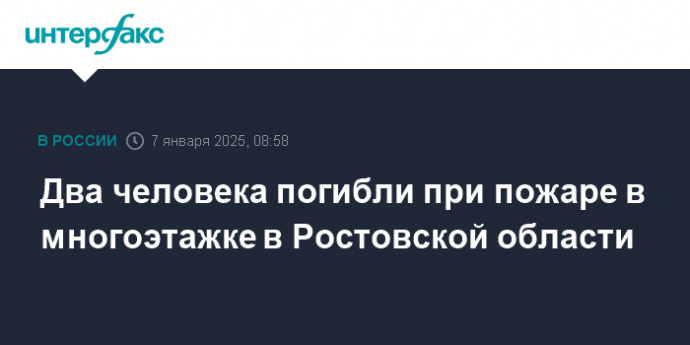 интерфакс

В РОССИИ 7 января 2025, 08:58

Два человека погибли при пожаре в многоэтажке в Ростовской области